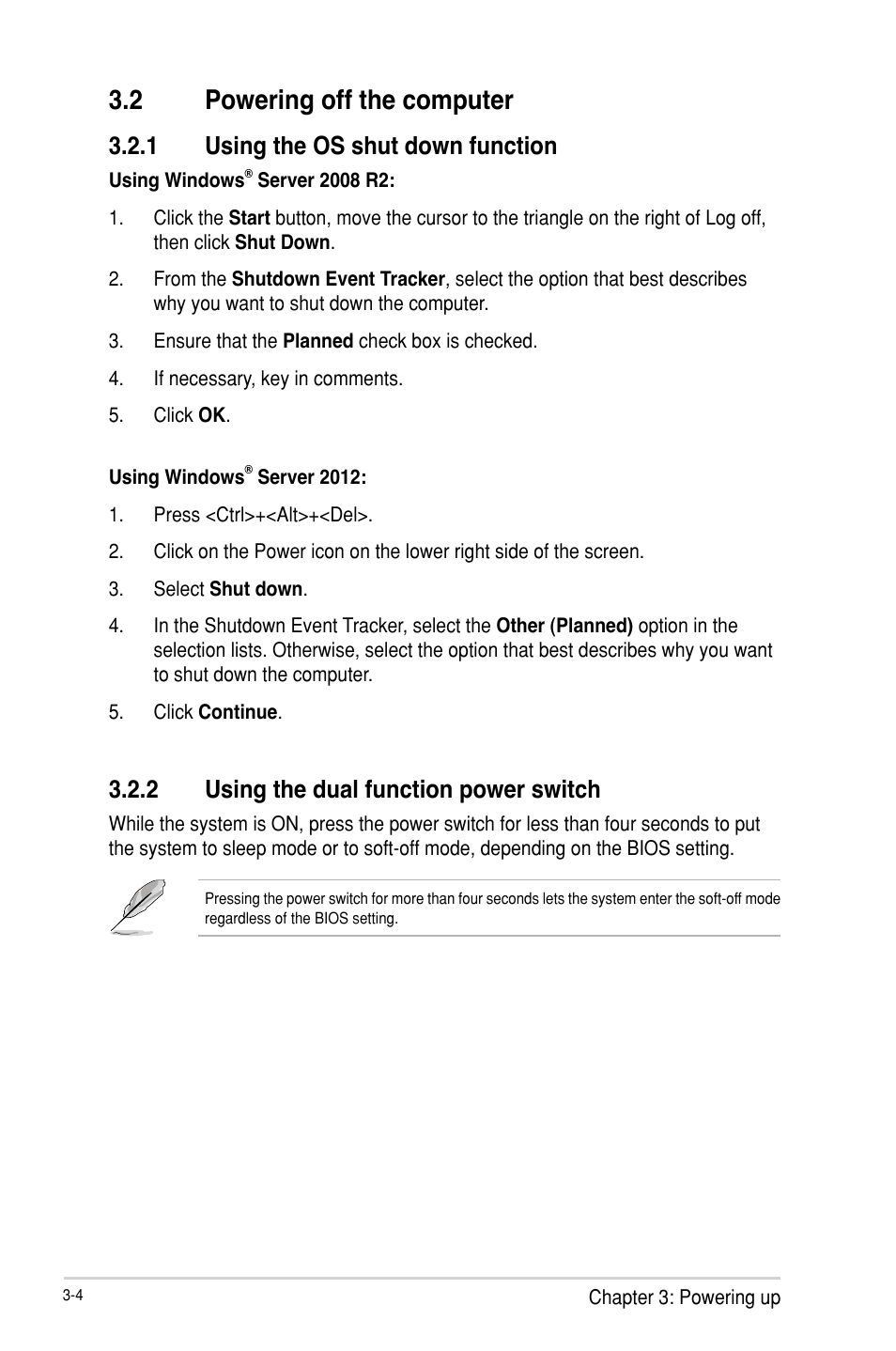 3.2 Powering off the computer

3.2.1 Using the OS shut down function

Using Windows® Server 2008 R2:

1. Click the Start button, move the cursor to the triangle on the right of Log off, then click Shut Down.

2. From the Shutdown Event Tracker, select the option that best describes why you want to shut down the computer.

3. Ensure that the Planned check box is checked.

4. If necessary, key in comments.

5. Click OK.

Using Windows® Server 2012:

1. Press <Ctrl>+<Alt>+<Del>.

2. Click on the Power icon on the lower right side of the screen.

3. Select Shut down.

4. In the Shutdown Event Tracker, select the Other (Planned) option in the selection lists. Otherwise, select the option that best describes why you want to shut down the computer.

5. Click Continue.

3.2.2 Using the dual function power switch

While the system is ON, press the power switch for less than four seconds to put the system to sleep mode or to soft-off mode, depending on the BIOS setting.

Pressing the power switch for more than four seconds lets the system enter the soft-off mode regardless of the BIOS setting.

3-4

Chapter 3: Powering up